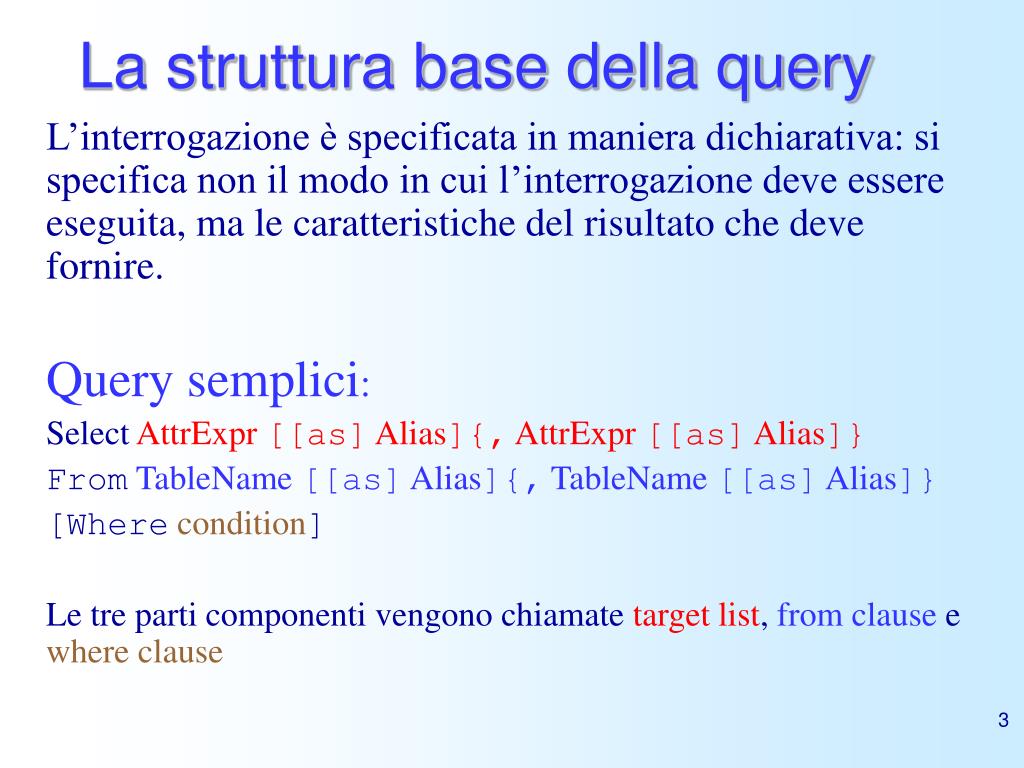 La struttura base della query

L’interrogazione è specificata in maniera dichiarativa: si specifica non il modo in cui l’interrogazione deve essere eseguita, ma le caratteristiche del risultato che deve fornire.

Query semplici:

Select AttrExpr [[as] Alias]{, AttrExpr [[as] Alias]}
From TableName [[as] Alias]{, TableName [[as] Alias]}
[Where condition]

Le tre parti componenti vengono chiamate target list, from clause e where clause

3